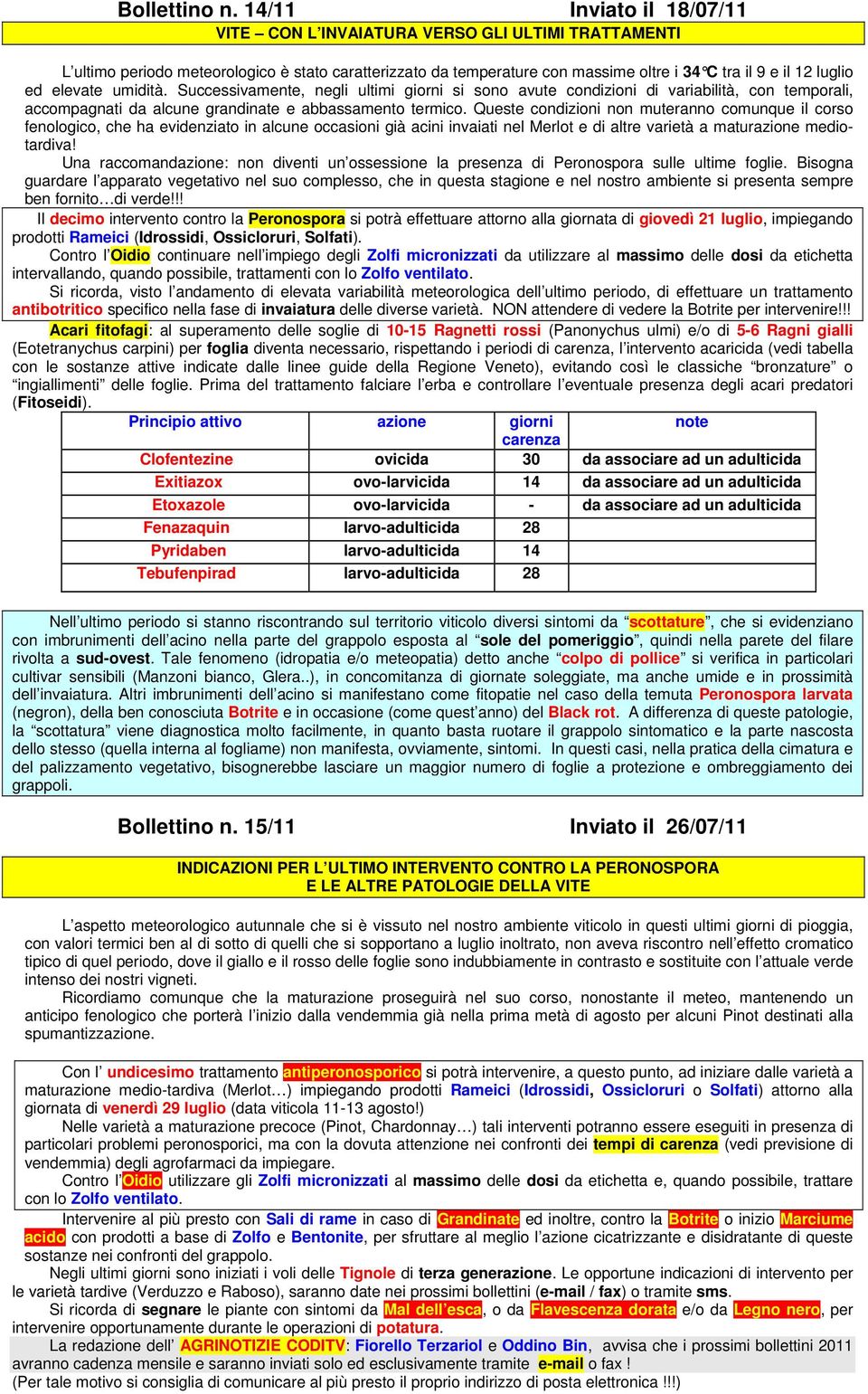 Bollettino n. 14/11 Inviato il 18/07/11

VITE – CON L'INVAIATURA VERSO GLI ULTIMI TRATTAMENTI

L'ultimo periodo meteorologico è stato caratterizzato da temperature con massime oltre i 34°C tra il 9 e il 12 luglio ed elevate umidità. Successivamente, negli ultimi giorni si sono avute condizioni di variabilità, con temporali, accompagnati da alcune grandinate e abbassamento termico. Queste condizioni non muteranno comunque il corso fenologico, che ha evidenziato in alcune occasioni già acini invaiati nel Merlot e di altre varietà a maturazione medio-tardiva!

Una raccomandazione: non diventi un'ossessione la presenza di Peronospora sulle ultime foglie. Bisogna guardare l'apparato vegetativo nel suo complesso, che in questa stagione e nel nostro ambiente si presenta sempre ben fornito…di verde!!!

Il decimo intervento contro la Peronospora si potrà effettuare attorno alla giornata di giovedì 21 luglio, impiegando prodotti Rameici (Idrossidi, Ossicloruri, Solfati).

Contro l'Oidio continuare nell'impiego degli Zolfi micronizzati da utilizzare al massimo delle dosi da etichetta intervallando, quando possibile, trattamenti con lo Zolfo ventilato.

Si ricorda, visto l'andamento di elevata variabilità meteorologica dell'ultimo periodo, di effettuare un trattamento antibotritico specifico nella fase di invaiatura delle diverse varietà. NON attendere di vedere la Botrite per intervenire!!!

Acari fitofagi: al superamento delle soglie di 10-15 Ragnetti rossi (Panonychus ulmi) e/o di 5-6 Ragni gialli (Eotetranychus carpini) per foglia diventa necessario, rispettando i periodi di carenza, l'intervento acaricida (vedi tabella con le sostanze attive indicate dalle linee guide della Regione Veneto), evitando così le classiche "bronzature" o "ingiallimenti" delle foglie. Prima del trattamento falciare l'erba e controllare l'eventuale presenza degli acari predatori (Fitoseidi).

| Principio attivo | azione | giorni carenza | note |
|---|---|---|---|
| Clofentezine | ovicida | 30 | da associare ad un adulticida |
| Exitiazox | ovo-larvicida | 14 | da associare ad un adulticida |
| Etoxazole | ovo-larvicida | - | da associare ad un adulticida |
| Fenazaquin | larvo-adulticida | 28 | |
| Pyridaben | larvo-adulticida | 14 | |
| Tebufenpirad | larvo-adulticida | 28 | |

Nell'ultimo periodo si stanno riscontrando sul territorio viticolo diversi sintomi da "scottature", che si evidenziano con imbrunimenti dell'acino nella parte del grappolo esposta al "sole del pomeriggio", quindi nella parete del filare rivolta a sud-ovest. Tale fenomeno (idropatia e/o meteopatia) detto anche "colpo di pollice" si verifica in particolari cultivar sensibili (Manzoni bianco, Glera..), in concomitanza di giornate soleggiate, ma anche umide e in prossimità dell'invaiatura. Altri imbrunimenti dell'acino si manifestano come fitopatie nel caso della temuta Peronospora larvata (negron), della ben conosciuta Botrite e in occasione (come quest'anno) del Black rot. A differenza di queste patologie, la "scottatura" viene diagnostica molto facilmente, in quanto basta ruotare il grappolo sintomatico e la parte nascosta dello stesso (quella interna al fogliame) non manifesta, ovviamente, sintomi. In questi casi, nella pratica della cimatura e del palizzamento vegetativo, bisognerebbe lasciare un maggior numero di foglie a protezione e ombreggiamento dei grappoli.

Bollettino n. 15/11 Inviato il 26/07/11

INDICAZIONI PER L'ULTIMO INTERVENTO CONTRO LA PERONOSPORA
E LE ALTRE PATOLOGIE DELLA VITE

L'aspetto meteorologico autunnale che si è vissuto nel nostro ambiente viticolo in questi ultimi giorni di pioggia, con valori termici ben al di sotto di quelli che si sopportano a luglio inoltrato, non aveva riscontro nell'effetto cromatico tipico di quel periodo, dove il giallo e il rosso delle foglie sono indubbiamente in contrasto e sostituite con l'attuale verde intenso dei nostri vigneti.

Ricordiamo comunque che la maturazione proseguirà nel suo corso, nonostante il meteo, mantenendo un anticipo fenologico che porterà l'inizio dalla vendemmia già nella prima metà di agosto per alcuni Pinot destinati alla spumantizzazione.

Con l' undicesimo trattamento antiperonosporico si potrà intervenire, a questo punto, ad iniziare dalle varietà a maturazione medio-tardiva (Merlot…) impiegando prodotti Rameici (Idrossidi, Ossicloruri o Solfati) attorno alla giornata di venerdì 29 luglio (data viticola 11-13 agosto!)

Nelle varietà a maturazione precoce (Pinot, Chardonnay…) tali interventi potranno essere eseguiti in presenza di particolari problemi peronosporici, ma con la dovuta attenzione nei confronti dei tempi di carenza (vedi previsione di vendemmia) degli agrofarmaci da impiegare.

Contro l'Oidio utilizzare gli Zolfi micronizzati al massimo delle dosi da etichetta e, quando possibile, trattare con lo Zolfo ventilato.

Intervenire al più presto con Sali di rame in caso di Grandinate ed inoltre, contro la Botrite o inizio Marciume acido con prodotti a base di Zolfo e Bentonite, per sfruttare al meglio l'azione cicatrizzante e disidratante di queste sostanze nei confronti del grappolo.

Negli ultimi giorni sono iniziati i voli delle Tignole di terza generazione. Le opportune indicazioni di intervento per le varietà tardive (Verduzzo e Raboso), saranno date nei prossimi bollettini (e-mail / fax) o tramite sms.

Si ricorda di segnare le piante con sintomi da Mal dell'esca, o da Flavescenza dorata e/o da Legno nero, per intervenire opportunamente durante le operazioni di potatura.

La redazione dell' AGRINOTIZIE CODITV: Fiorello Terzariol e Oddino Bin, avvisa che i prossimi bollettini 2011 avranno cadenza mensile e saranno inviati solo ed esclusivamente tramite e-mail o fax !
(Per tale motivo si consiglia di comunicare al più presto il proprio indirizzo di posta elettronica !!!)